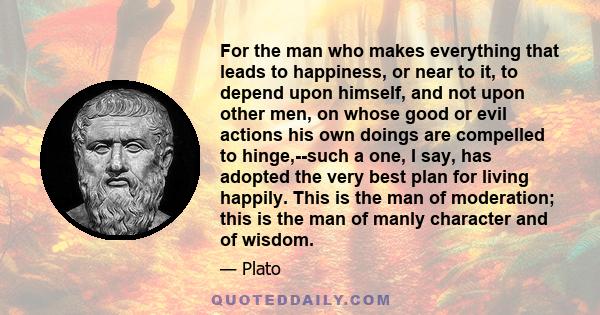 For the man who makes everything that leads to happiness, or near to it, to depend upon himself, and not upon other men, on whose good or evil actions his own doings are compelled to hinge,--such a one, I say, has adopted the very best plan for living happily. This is the man of moderation; this is the man of manly character and of wisdom.

— Plato

QUOTEDDAILY.COM